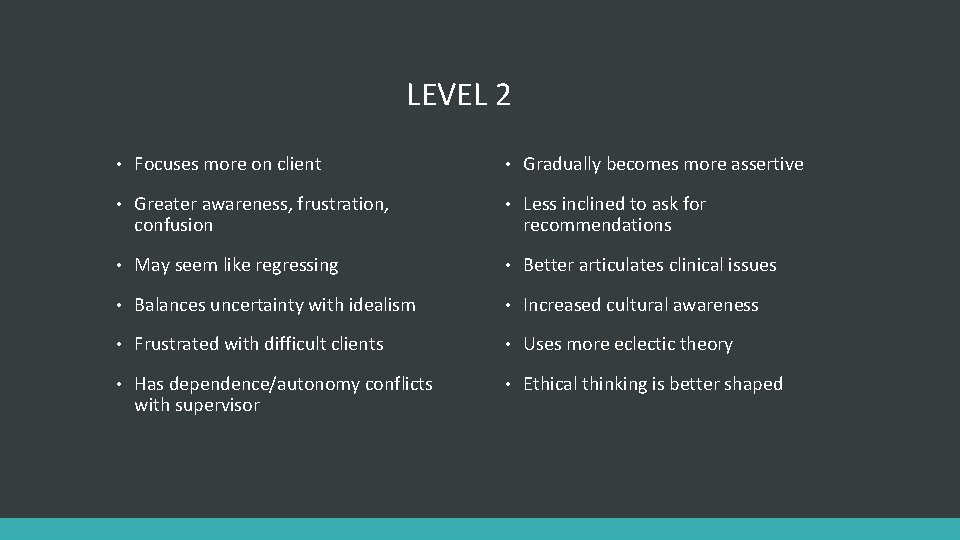 LEVEL 2

• Focuses more on client
• Greater awareness, frustration, confusion
• May seem like regressing
• Balances uncertainty with idealism
• Frustrated with difficult clients
• Has dependence/autonomy conflicts with supervisor

• Gradually becomes more assertive
• Less inclined to ask for recommendations
• Better articulates clinical issues
• Increased cultural awareness
• Uses more eclectic theory
• Ethical thinking is better shaped